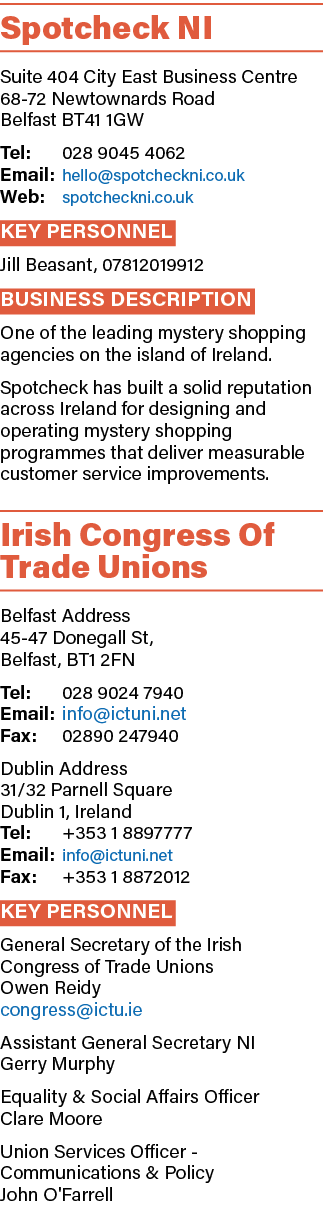 Spotcheck NI

Suite 404 City East Business Centre
68-72 Newtownards Road
Belfast BT41 1GW

Tel: 028 9045 4062
Email: hello@spotcheckni.co.uk
Web: spotcheckni.co.uk

KEY PERSONNEL

Jill Beasant, 07812019912

BUSINESS DESCRIPTION

One of the leading mystery shopping agencies on the island of Ireland.

Spotcheck has built a solid reputation across Ireland for designing and operating mystery shopping programmes that deliver measurable customer service improvements.

Irish Congress Of Trade Unions

Belfast Address
45-47 Donegall St,
Belfast, BT1 2FN

Tel: 028 9024 7940
Email: info@ictuni.net
Fax: 02890 247940

Dublin Address
31/32 Parnell Square
Dublin 1, Ireland
Tel: +353 1 8897777
Email: info@ictuni.net
Fax: +353 1 8872012

KEY PERSONNEL

General Secretary of the Irish Congress of Trade Unions
Owen Reidy
congress@ictu.ie

Assistant General Secretary NI
Gerry Murphy

Equality & Social Affairs Officer
Clare Moore

Union Services Officer - Communications & Policy
John O'Farrell